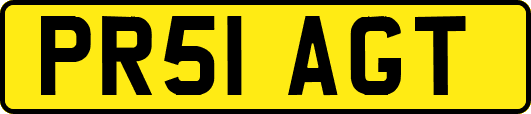 PR51 AGT